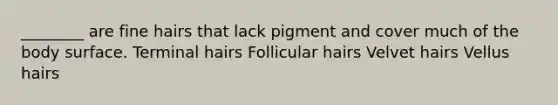 ________ are fine hairs that lack pigment and cover much of the body surface. Terminal hairs Follicular hairs Velvet hairs Vellus hairs